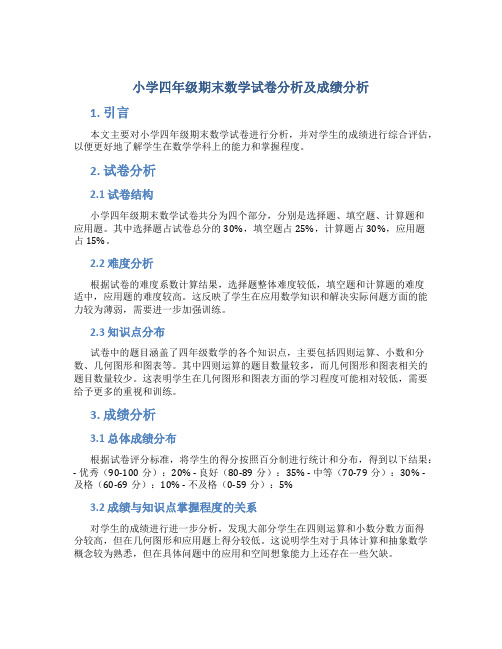 小学四年级期末数学试卷分析及成绩分析

1. 引言

本文主要对小学四年级期末数学试卷进行分析，并对学生的成绩进行综合评估，以便更好地了解学生在数学学科上的能力和掌握程度。

2. 试卷分析

2.1 试卷结构

小学四年级期末数学试卷共分为四个部分，分别是选择题、填空题、计算题和应用题。其中选择题占试卷总分的 30%，填空题占 25%，计算题占 30%，应用题占 15%。

2.2 难度分析

根据试卷的难度系数计算结果，选择题整体难度较低，填空题和计算题的难度适中，应用题的难度较高。这反映了学生在应用数学知识和解决实际问题方面的能力较为薄弱，需要进一步加强训练。

2.3 知识点分布

试卷中的题目涵盖了四年级数学的各个知识点，主要包括四则运算、小数和分数、几何图形和图表等。其中四则运算的题目数量较多，而几何图形和图表相关的题目数量较少。这表明学生在几何图形和图表方面的学习程度可能相对较低，需要给予更多的重视和训练。

3. 成绩分析

3.1 总体成绩分布

根据试卷评分标准，将学生的得分按照百分制进行统计和分布，得到以下结果：- 优秀（90-100 分）：20% - 良好（80-89 分）：35% - 中等（70-79 分）：30% - 及格（60-69 分）：10% - 不及格（0-59 分）：5%

3.2 成绩与知识点掌握程度的关系

对学生的成绩进行进一步分析，发现大部分学生在四则运算和小数分数方面得分较高，但在几何图形和应用题上得分较低。这说明学生对于具体计算和抽象数学概念较为熟悉，但在具体问题中的应用和空间想象能力上还存在一些欠缺。